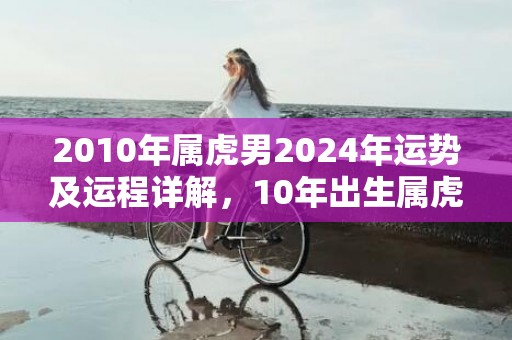 2010年属虎男2024年运势及运程详解，10年出生属虎